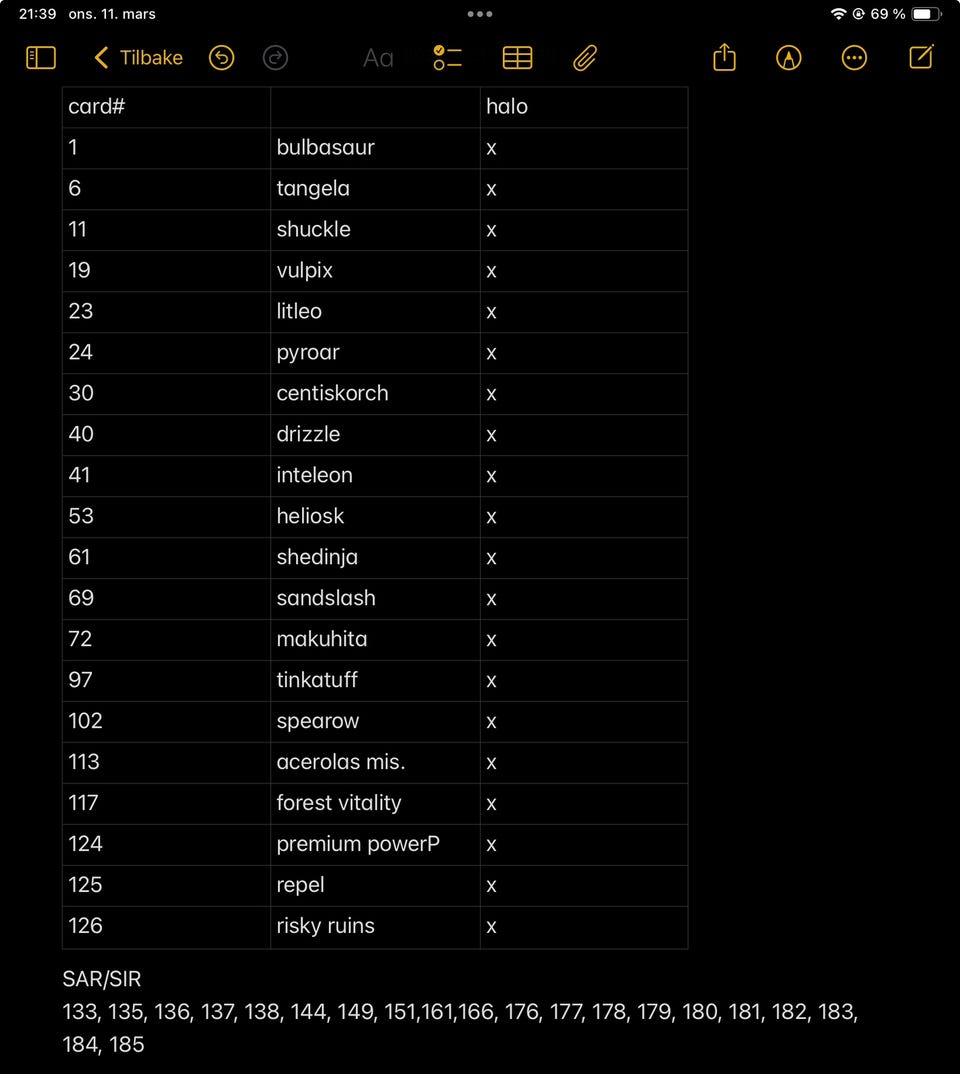 21:39 ons. 11. mars

69 %

Tilbake

Aa

| card# | | halo |
|---|---|---|
| 1 | bulbasaur | x |
| 6 | tangela | x |
| 11 | shuckle | x |
| 19 | vulpix | x |
| 23 | litleo | x |
| 24 | pyroar | x |
| 30 | centiskorch | x |
| 40 | drizzle | x |
| 41 | inteleon | x |
| 53 | heliosk | x |
| 61 | shedinja | x |
| 69 | sandslash | x |
| 72 | makuhita | x |
| 97 | tinkatuff | x |
| 102 | spearow | x |
| 113 | acerolas mis. | x |
| 117 | forest vitality | x |
| 124 | premium powerP | x |
| 125 | repel | x |
| 126 | risky ruins | x |

SAR/SIR
133, 135, 136, 137, 138, 144, 149, 151,161,166, 176, 177, 178, 179, 180, 181, 182, 183, 184, 185